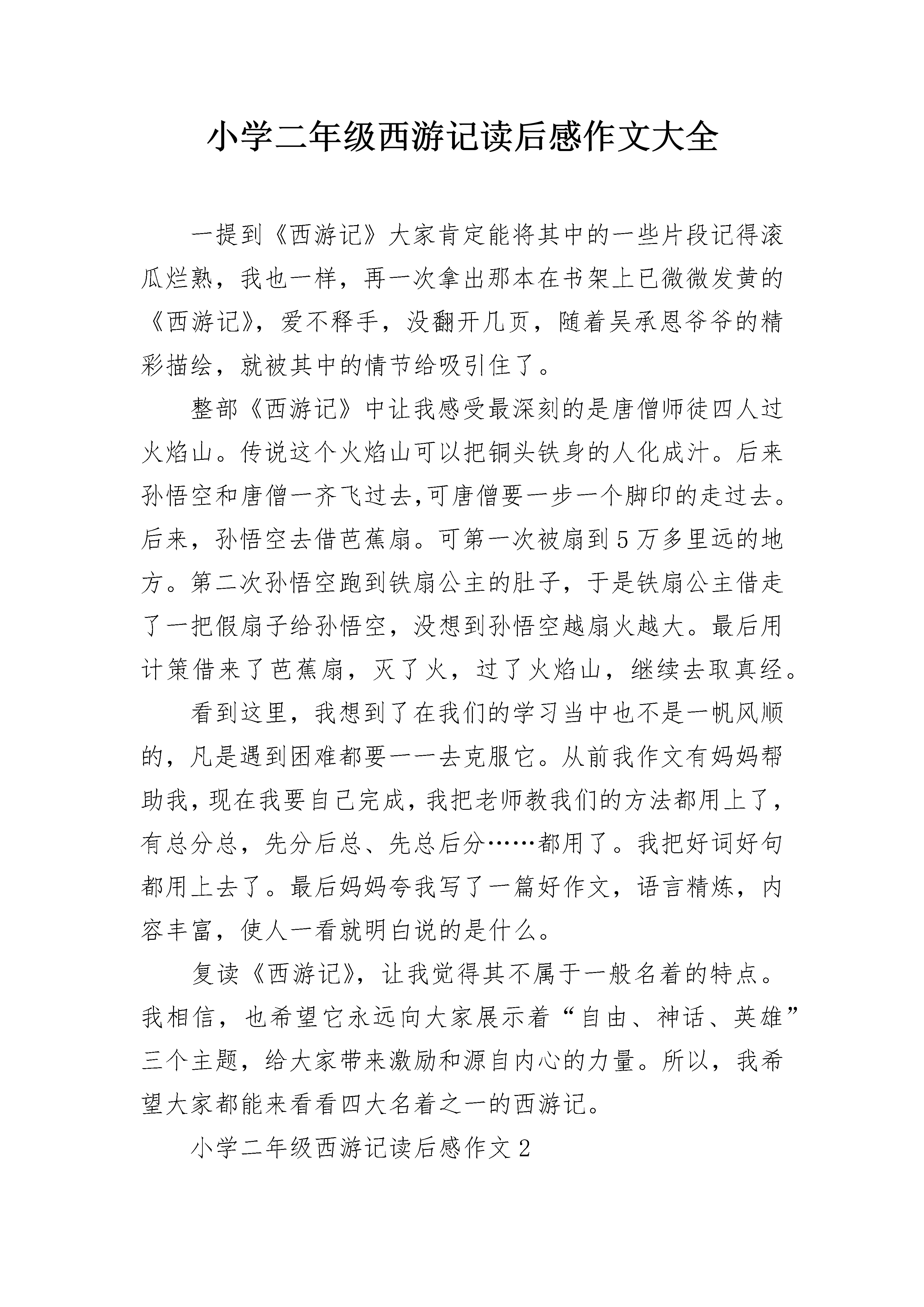 小学二年级西游记读后感作文大全

一提到《西游记》大家肯定能将其中的一些片段记得滚瓜烂熟，我也一样，再一次拿出那本在书架上已微微发黄的《西游记》，爱不释手，没翻开几页，随着吴承恩爷爷的精彩描绘，就被其中的情节给吸引住了。

整部《西游记》中让我感受最深刻的是唐僧师徒四人过火焰山。传说这个火焰山可以把铜头铁身的人化成汁。后来孙悟空和唐僧一齐飞过去,可唐僧要一步一个脚印的走过去。后来，孙悟空去借芭蕉扇。可第一次被扇到5万多里远的地方。第二次孙悟空跑到铁扇公主的肚子，于是铁扇公主借走了一把假扇子给孙悟空，没想到孙悟空越扇火越大。最后用计策借来了芭蕉扇，灭了火，过了火焰山，继续去取真经。

看到这里，我想到了在我们的学习当中也不是一帆风顺的，凡是遇到困难都要一一去克服它。从前我作文有妈妈帮助我，现在我要自己完成，我把老师教我们的方法都用上了，有总分总，先分后总、先总后分……都用了。我把好词好句都用上去了。最后妈妈夸我写了一篇好作文，语言精炼，内容丰富，使人一看就明白说的是什么。

复读《西游记》，让我觉得其不属于一般名着的特点。我相信，也希望它永远向大家展示着“自由、神话、英雄”三个主题，给大家带来激励和源自内心的力量。所以，我希望大家都能来看看四大名着之一的西游记。

小学二年级西游记读后感作文2